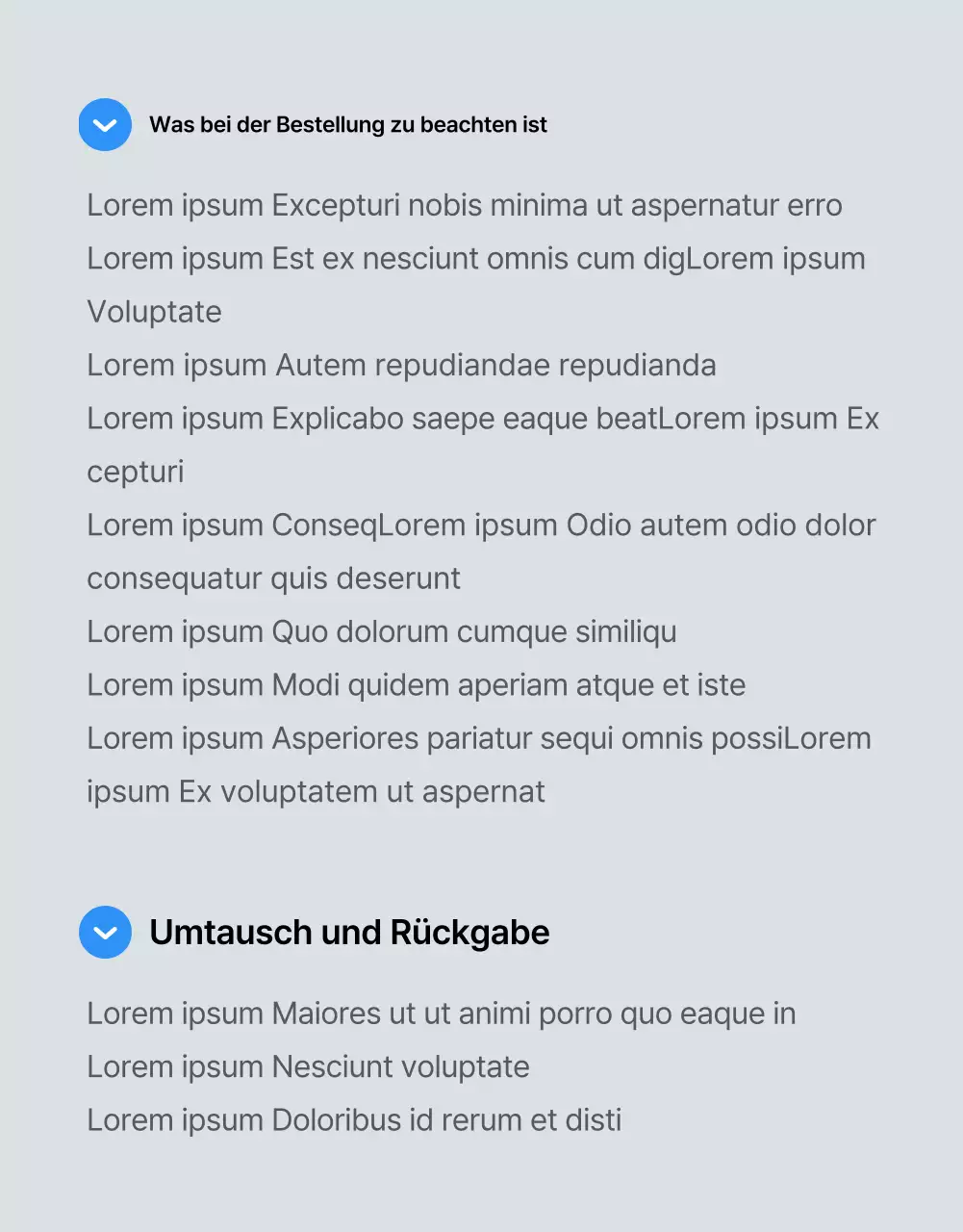 Was bei der Bestellung zu beachten ist

Lorem ipsum Excepturi nobis minima ut aspernatur erro
Lorem ipsum Est ex nesciunt omnis cum digLorem ipsum Voluptate
Lorem ipsum Autem repudiandae repudianda
Lorem ipsum Explicabo saepe eaque beatLorem ipsum Ex cepturi
Lorem ipsum ConseqLorem ipsum Odio autem odio dolor consequatur quis deserunt
Lorem ipsum Quo dolorum cumque similiqu
Lorem ipsum Modi quidem aperiam atque et iste
Lorem ipsum Asperiores pariatur sequi omnis possiLorem ipsum Ex voluptatem ut aspernat

Umtausch und Rückgabe

Lorem ipsum Maiores ut ut animi porro quo eaque in
Lorem ipsum Nesciunt voluptate
Lorem ipsum Doloribus id rerum et disti